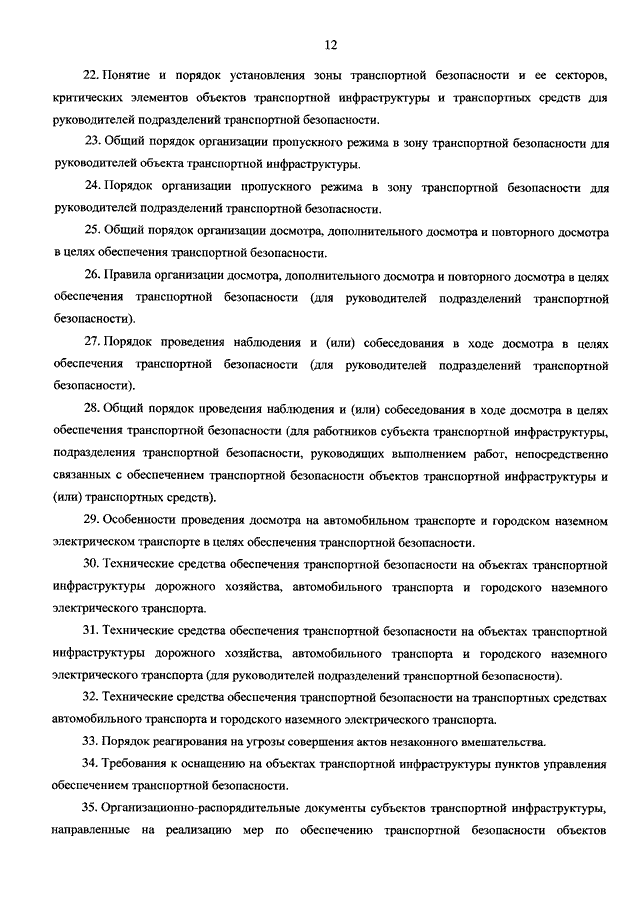 12

22. Понятие и порядок установления зоны транспортной безопасности и ее секторов, критических элементов объектов транспортной инфраструктуры и транспортных средств для руководителей подразделений транспортной безопасности.

23. Общий порядок организации пропускного режима в зону транспортной безопасности для руководителей объекта транспортной инфраструктуры.

24. Порядок организации пропускного режима в зону транспортной безопасности для руководителей подразделений транспортной безопасности.

25. Общий порядок организации досмотра, дополнительного досмотра и повторного досмотра в целях обеспечения транспортной безопасности.

26. Правила организации досмотра, дополнительного досмотра и повторного досмотра в целях обеспечения транспортной безопасности (для руководителей подразделений транспортной безопасности).

27. Порядок проведения наблюдения и (или) собеседования в ходе досмотра в целях обеспечения транспортной безопасности (для руководителей подразделений транспортной безопасности).

28. Общий порядок проведения наблюдения и (или) собеседования в ходе досмотра в целях обеспечения транспортной безопасности (для работников субъекта транспортной инфраструктуры, подразделения транспортной безопасности, руководящих выполнением работ, непосредственно связанных с обеспечением транспортной безопасности объектов транспортной инфраструктуры и (или) транспортных средств).

29. Особенности проведения досмотра на автомобильном транспорте и городском наземном электрическом транспорте в целях обеспечения транспортной безопасности.

30. Технические средства обеспечения транспортной безопасности на объектах транспортной инфраструктуры дорожного хозяйства, автомобильного транспорта и городского наземного электрического транспорта.

31. Технические средства обеспечения транспортной безопасности на объектах транспортной инфраструктуры дорожного хозяйства, автомобильного транспорта и городского наземного электрического транспорта (для руководителей подразделений транспортной безопасности).

32. Технические средства обеспечения транспортной безопасности на транспортных средствах автомобильного транспорта и городского наземного электрического транспорта.

33. Порядок реагирования на угрозы совершения актов незаконного вмешательства.

34. Требования к оснащению на объектах транспортной инфраструктуры пунктов управления обеспечением транспортной безопасности.

35. Организационно-распорядительные документы субъектов транспортной инфраструктуры, направленные на реализацию мер по обеспечению транспортной безопасности объектов